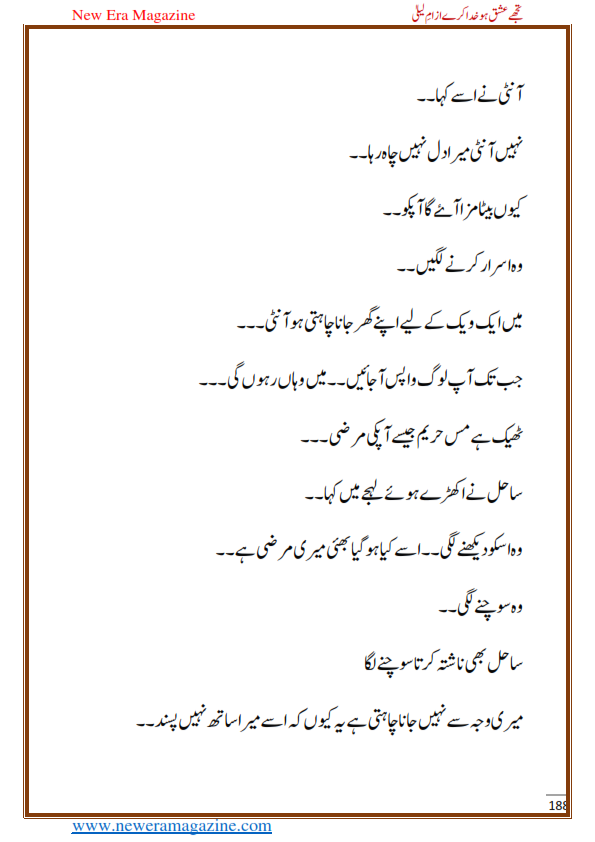 New Era Magazine

تجھے عشق ہو خدا کرے از ام لیلی

آنٹی نے اسے کہا۔۔

نہیں آنٹی میرا دل نہیں چاہ رہا۔۔

کیوں بیٹا مزا آئے گا آپکو۔۔

وہ اسرار کرنے لگیں۔۔

میں ایک ویک کے لیے اپنے گھر جانا چاہتی ہو آنٹی۔۔۔

جب تک آپ لوگ واپس آجائیں۔۔ میں وہاں رہوں گی۔۔۔

ٹھیک ہے مس حریم جیسے آپکی مرضی۔۔۔

ساحل نے اکھڑے ہوئے لہجے میں کہا۔۔

وہ اسکو دیکھنے لگی۔۔ اسے کیا ہو گیا بھئی میری مرضی ہے۔۔

وہ سوچنے لگی۔۔

ساحل بھی ناشتہ کرتا سوچنے لگا

میری وجہ سے نہیں جانا چاہتی ہے یہ کیوں کہ اسے میرا ساتھ نہیں پسند۔۔

188

www.neweramagazine.com